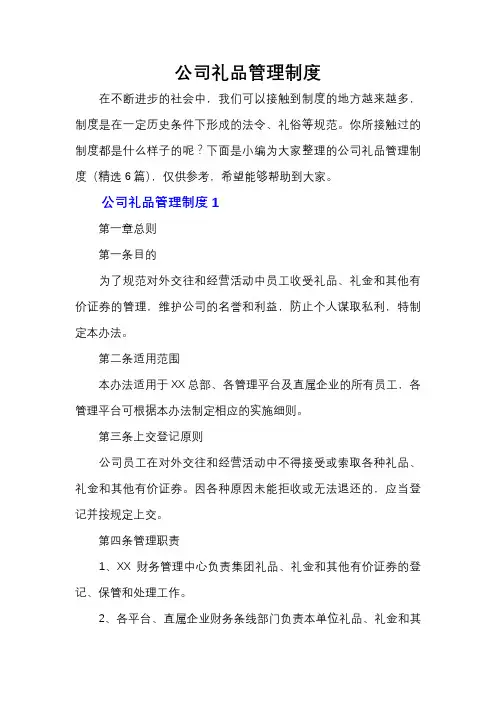 公司礼品管理制度

在不断进步的社会中，我们可以接触到制度的地方越来越多，制度是在一定历史条件下形成的法令、礼俗等规范。你所接触过的制度都是什么样子的呢？下面是小编为大家整理的公司礼品管理制度（精选 6 篇），仅供参考，希望能够帮助到大家。

公司礼品管理制度 1

第一章总则

第一条目的

为了规范对外交往和经营活动中员工收受礼品、礼金和其他有价证券的管理，维护公司的名誉和利益，防止个人谋取私利，特制定本办法。

第二条适用范围

本办法适用于 XX 总部、各管理平台及直属企业的所有员工，各管理平台可根据本办法制定相应的实施细则。

第三条上交登记原则

公司员工在对外交往和经营活动中不得接受或索取各种礼品、礼金和其他有价证券。因各种原因未能拒收或无法退还的，应当登记并按规定上交。

第四条管理职责

1、XX 财务管理中心负责集团礼品、礼金和其他有价证券的登记、保管和处理工作。

2、各平台、直属企业财务条线部门负责本单位礼品、礼金和其